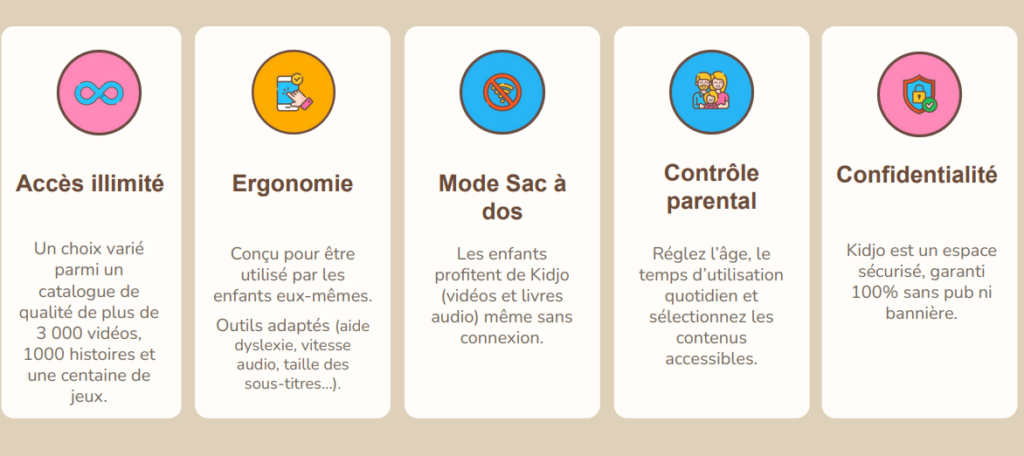 Accès illimité

Un choix varié parmi un catalogue de qualité de plus de 3 000 vidéos, 1000 histoires et une centaine de jeux.

Ergonomie

Conçu pour être utilisé par les enfants eux-mêmes.

Outils adaptés (aide dyslexie, vitesse audio, taille des sous-titres...).

Mode Sac à dos

Les enfants profitent de Kidjo (vidéos et livres audio) même sans connexion.

Contrôle parental

Réglez l'âge, le temps d'utilisation quotidien et sélectionnez les contenus accessibles.

Confidentialité

Kidjo est un espace sécurisé, garanti 100% sans pub ni bannière.